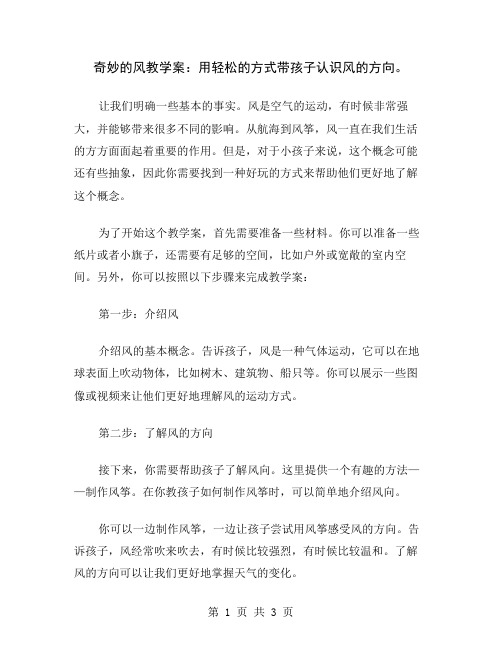 奇妙的风教学案：用轻松的方式带孩子认识风的方向。

让我们明确一些基本的事实。风是空气的运动，有时候非常强大，并能够带来很多不同的影响。从航海到风筝，风一直在我们生活的方方面面起着重要的作用。但是，对于小孩子来说，这个概念可能还有些抽象，因此你需要找到一种好玩的方式来帮助他们更好地了解这个概念。

为了开始这个教学案，首先需要准备一些材料。你可以准备一些纸片或者小旗子，还需要有足够的空间，比如户外或宽敞的室内空间。另外，你可以按照以下步骤来完成教学案：

第一步：介绍风

介绍风的基本概念。告诉孩子，风是一种气体运动，它可以在地球表面上吹动物体，比如树木、建筑物、船只等。你可以展示一些图像或视频来让他们更好地理解风的运动方式。

第二步：了解风的方向

接下来，你需要帮助孩子了解风向。这里提供一个有趣的方法——制作风筝。在你教孩子如何制作风筝时，可以简单地介绍风向。

你可以一边制作风筝，一边让孩子尝试用风筝感受风的方向。告诉孩子，风经常吹来吹去，有时候比较强烈，有时候比较温和。了解风的方向可以让我们更好地掌握天气的变化。

第 1 页 共 3 页